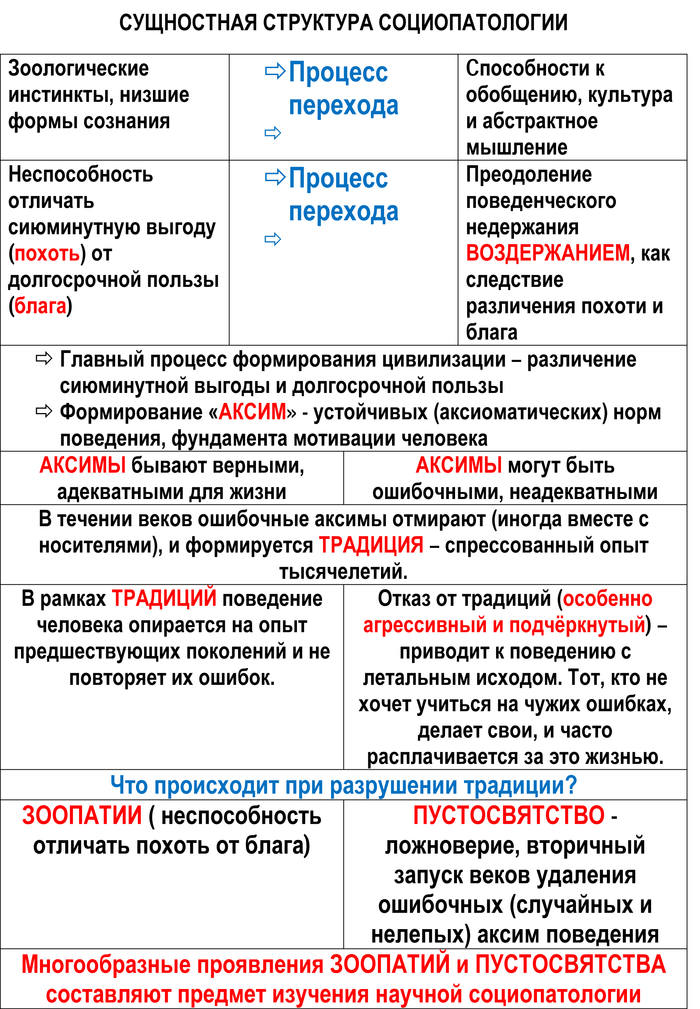 СУЩНОСТНАЯ СТРУКТУРА СОЦИОПАТОЛОГИИ

| Зоологические инстинкты, низшие формы сознания | ⇨ Процесс перехода ⇨ | Способности к обобщению, культура и абстрактное мышление |
|---|---|---|
| Неспособность отличать сиюминутную выгоду (похоть) от долгосрочной пользы (блага) | ⇨ Процесс перехода ⇨ | Преодоление поведенческого недержания ВОЗДЕРЖАНИЕМ, как следствие различения похоти и блага |

⇨ Главный процесс формирования цивилизации – различение сиюминутной выгоды и долгосрочной пользы
⇨ Формирование «АКСИМ» - устойчивых (аксиоматических) норм поведения, фундамента мотивации человека

| АКСИМЫ бывают верными, адекватными для жизни | АКСИМЫ могут быть ошибочными, неадекватными |
|---|---|

В течении веков ошибочные аксимы отмирают (иногда вместе с носителями), и формируется ТРАДИЦИЯ – спрессованный опыт тысячелетий.

| В рамках ТРАДИЦИЙ поведение человека опирается на опыт предшествующих поколений и не повторяет их ошибок. | Отказ от традиций (особенно агрессивный и подчёркнутый) – приводит к поведению с летальным исходом. Тот, кто не хочет учиться на чужих ошибках, делает свои, и часто расплачивается за это жизнью. |
|---|---|

Что происходит при разрушении традиции?

| ЗООПАТИИ ( неспособность отличать похоть от блага) | ПУСТОСВЯТСТВО - ложноверие, вторичный запуск веков удаления ошибочных (случайных и нелепых) аксим поведения |
|---|---|

Многообразные проявления ЗООПАТИЙ и ПУСТОСВЯТСТВА составляют предмет изучения научной социопатологии